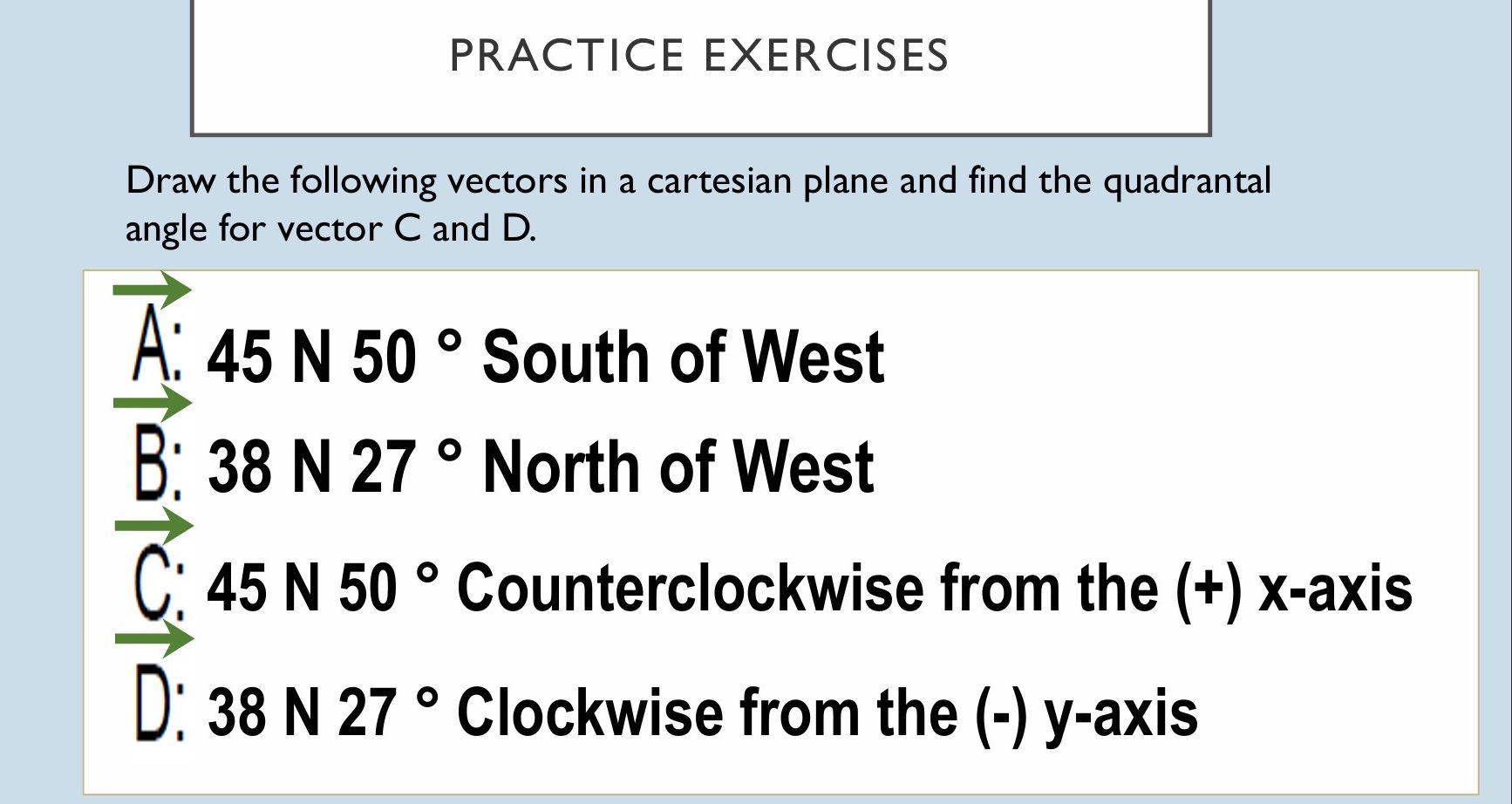 PRACTICE EXERCISES

Draw the following vectors in a cartesian plane and find the quadrantal angle for vector C and D.

$\vec{A}$: 45 N 50 ° South of West

$\vec{B}$: 38 N 27 ° North of West

$\vec{C}$: 45 N 50 ° Counterclockwise from the (+) x-axis

$\vec{D}$: 38 N 27 ° Clockwise from the (-) y-axis